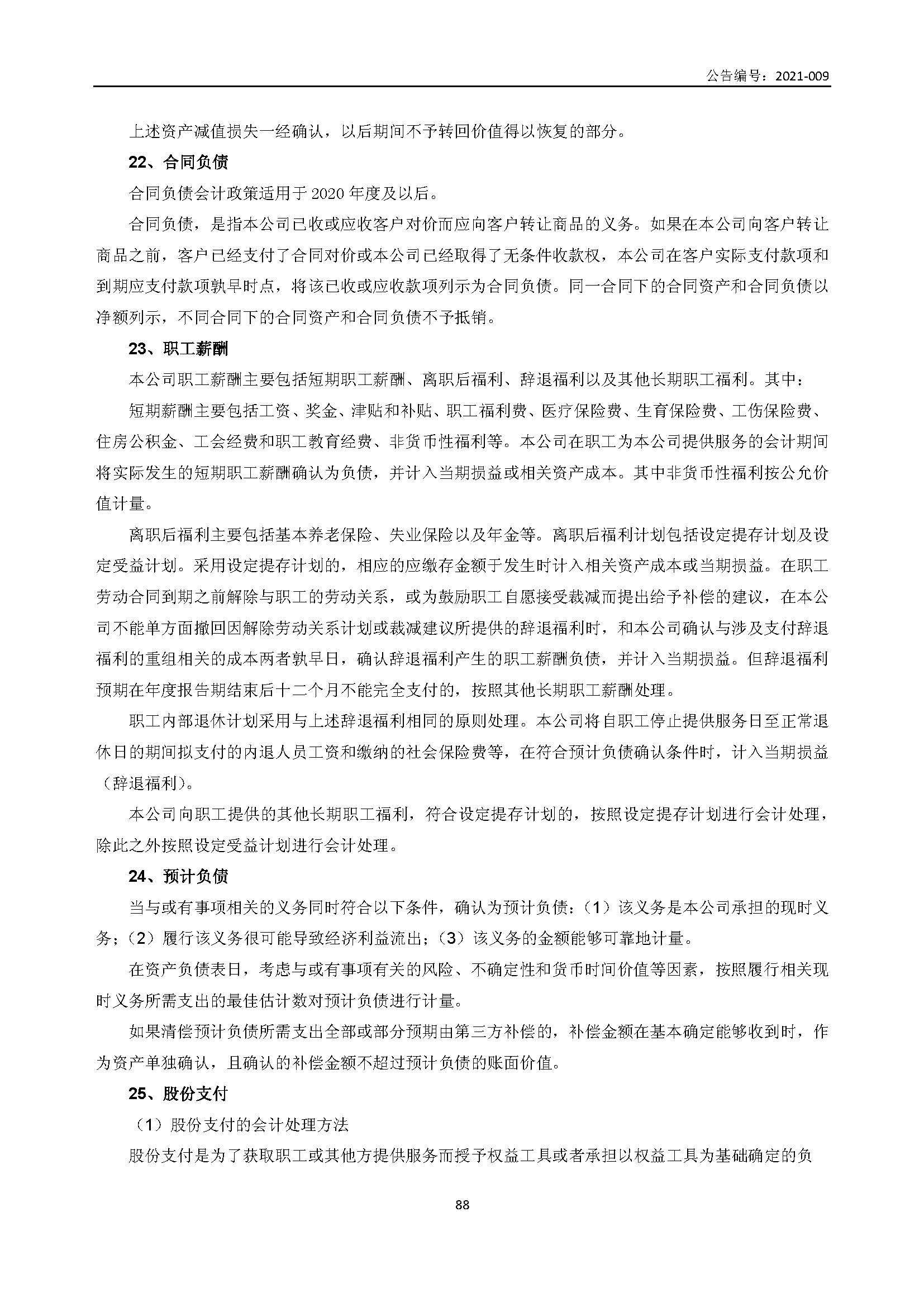 公告编号：2021-009

上述资产减值损失一经确认，以后期间不予转回价值得以恢复的部分。

22、合同负债

合同负债会计政策适用于 2020 年度及以后。

合同负债，是指本公司已收或应收客户对价而应向客户转让商品的义务。如果在本公司向客户转让商品之前，客户已经支付了合同对价或本公司已经取得了无条件收款权，本公司在客户实际支付款项和到期应支付款项孰早时点，将该已收或应收款项列示为合同负债。同一合同下的合同资产和合同负债以净额列示，不同合同下的合同资产和合同负债不予抵销。

23、职工薪酬

本公司职工薪酬主要包括短期职工薪酬、离职后福利、辞退福利以及其他长期职工福利。其中：

短期薪酬主要包括工资、奖金、津贴和补贴、职工福利费、医疗保险费、生育保险费、工伤保险费、住房公积金、工会经费和职工教育经费、非货币性福利等。本公司在职工为本公司提供服务的会计期间将实际发生的短期职工薪酬确认为负债，并计入当期损益或相关资产成本。其中非货币性福利按公允价值计量。

离职后福利主要包括基本养老保险、失业保险以及年金等。离职后福利计划包括设定提存计划及设定受益计划。采用设定提存计划的，相应的应缴存金额于发生时计入相关资产成本或当期损益。在职工劳动合同到期之前解除与职工的劳动关系，或为鼓励职工自愿接受裁减而提出给予补偿的建议，在本公司不能单方面撤回因解除劳动关系计划或裁减建议所提供的辞退福利时，和本公司确认与涉及支付辞退福利的重组相关的成本两者孰早日，确认辞退福利产生的职工薪酬负债，并计入当期损益。但辞退福利预期在年度报告期结束后十二个月不能完全支付的，按照其他长期职工薪酬处理。

职工内部退休计划采用与上述辞退福利相同的原则处理。本公司将自职工停止提供服务日至正常退休日的期间拟支付的内退人员工资和缴纳的社会保险费等，在符合预计负债确认条件时，计入当期损益（辞退福利）。

本公司向职工提供的其他长期职工福利，符合设定提存计划的，按照设定提存计划进行会计处理，除此之外按照设定受益计划进行会计处理。

24、预计负债

当与或有事项相关的义务同时符合以下条件，确认为预计负债：（1）该义务是本公司承担的现时义务；（2）履行该义务很可能导致经济利益流出；（3）该义务的金额能够可靠地计量。

在资产负债表日，考虑与或有事项有关的风险、不确定性和货币时间价值等因素，按照履行相关现时义务所需支出的最佳估计数对预计负债进行计量。

如果清偿预计负债所需支出全部或部分预期由第三方补偿的，补偿金额在基本确定能够收到时，作为资产单独确认，且确认的补偿金额不超过预计负债的账面价值。

25、股份支付

（1）股份支付的会计处理方法

股份支付是为了获取职工或其他方提供服务而授予权益工具或者承担以权益工具为基础确定的负

88